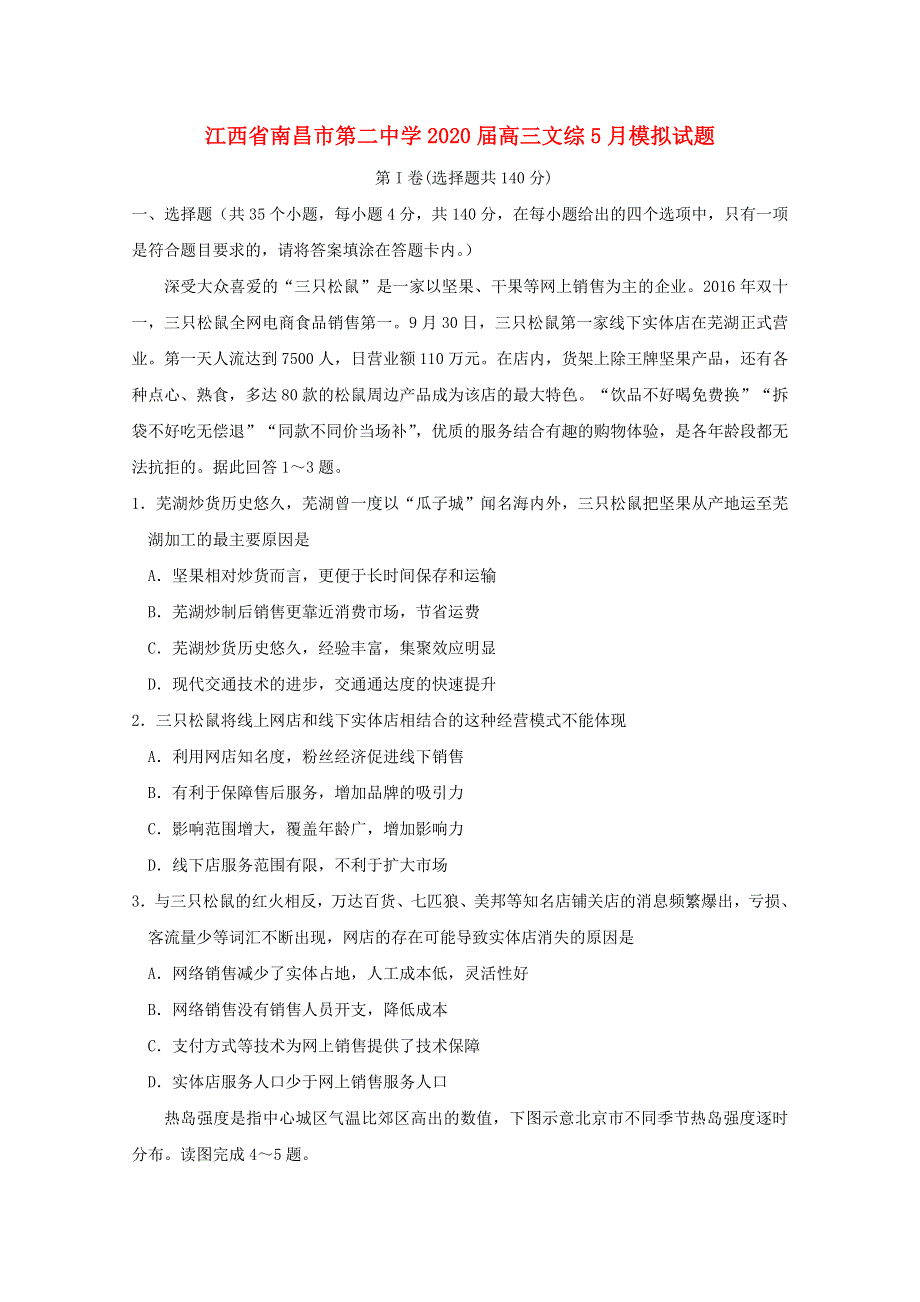 江西省南昌市第二中学2020届高三文综5月模拟试题

第Ⅰ卷(选择题共140分)

一、选择题（共35个小题，每小题4分，共140分，在每小题给出的四个选项中，只有一项是符合题目要求的，请将答案填涂在答题卡内。）

深受大众喜爱的“三只松鼠”是一家以坚果、干果等网上销售为主的企业。2016年双十一，三只松鼠全网电商食品销售第一。9月30日，三只松鼠第一家线下实体店在芜湖正式营业。第一天人流达到7500人，日营业额110万元。在店内，货架上除王牌坚果产品，还有各种点心、熟食，多达80款的松鼠周边产品成为该店的最大特色。“饮品不好喝免费换”“拆袋不好吃无偿退”“同款不同价当场补”，优质的服务结合有趣的购物体验，是各年龄段都无法抗拒的。据此回答1～3题。

1．芜湖炒货历史悠久，芜湖曾一度以“瓜子城”闻名海内外，三只松鼠把坚果从产地运至芜湖加工的最主要原因是

A．坚果相对炒货而言，更便于长时间保存和运输

B．芜湖炒制后销售更靠近消费市场，节省运费

C．芜湖炒货历史悠久，经验丰富，集聚效应明显

D．现代交通技术的进步，交通通达度的快速提升

2．三只松鼠将线上网店和线下实体店相结合的这种经营模式不能体现

A．利用网店知名度，粉丝经济促进线下销售

B．有利于保障售后服务，增加品牌的吸引力

C．影响范围增大，覆盖年龄广，增加影响力

D．线下店服务范围有限，不利于扩大市场

3．与三只松鼠的红火相反，万达百货、七匹狼、美邦等知名店铺关店的消息频繁爆出，亏损、客流量少等词汇不断出现，网店的存在可能导致实体店消失的原因是

A．网络销售减少了实体占地，人工成本低，灵活性好

B．网络销售没有销售人员开支，降低成本

C．支付方式等技术为网上销售提供了技术保障

D．实体店服务人口少于网上销售服务人口

热岛强度是指中心城区气温比郊区高出的数值，下图示意北京市不同季节热岛强度逐时分布。读图完成4～5题。